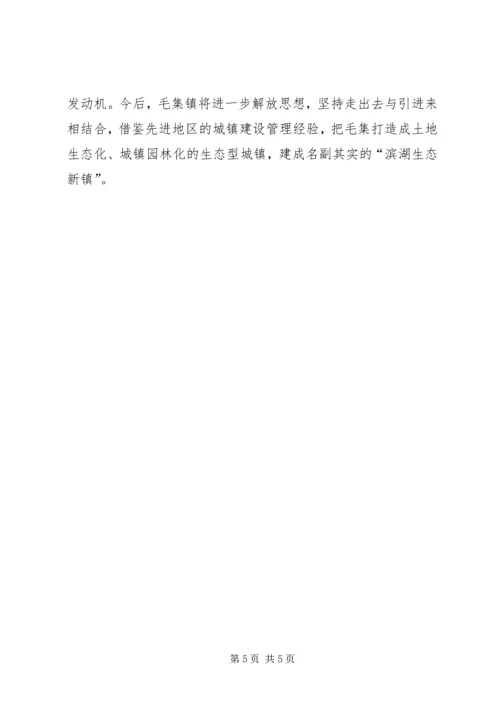 发动机。今后，毛集镇将进一步解放思想，坚持走出去与引进来相结合，借鉴先进地区的城镇建设管理经验，把毛集打造成土地生态化、城镇园林化的生态型城镇，建成名副其实的“滨湖生态新镇”。

第5页 共5页